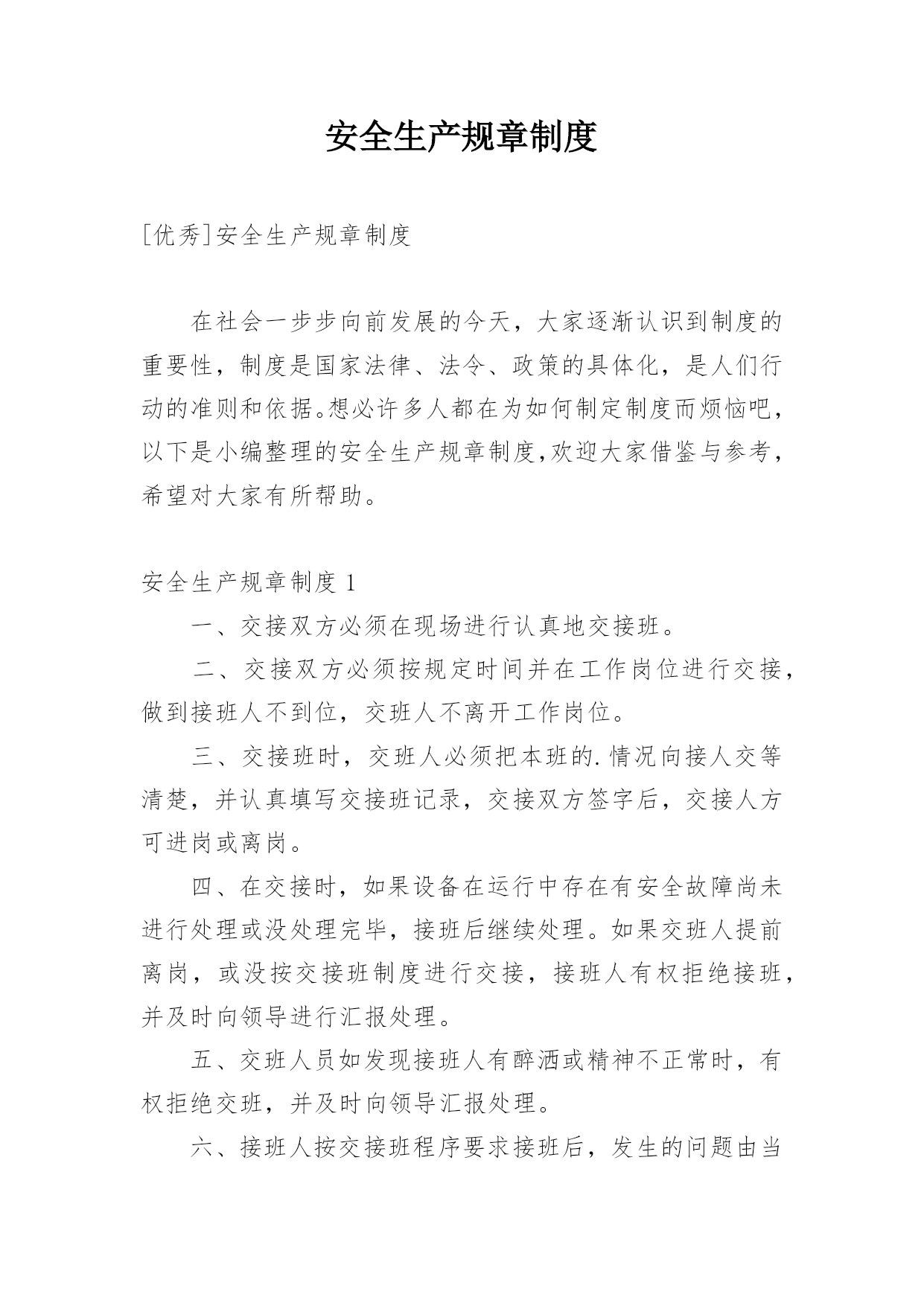 安全生产规章制度

[优秀]安全生产规章制度

在社会一步步向前发展的今天，大家逐渐认识到制度的重要性，制度是国家法律、法令、政策的具体化，是人们行动的准则和依据。想必许多人都在为如何制定制度而烦恼吧，以下是小编整理的安全生产规章制度,欢迎大家借鉴与参考，希望对大家有所帮助。

安全生产规章制度 1

一、交接双方必须在现场进行认真地交接班。

二、交接双方必须按规定时间并在工作岗位进行交接，做到接班人不到位，交班人不离开工作岗位。

三、交接班时，交班人必须把本班的.情况向接人交等清楚，并认真填写交接班记录，交接双方签字后，交接人方可进岗或离岗。

四、在交接时，如果设备在运行中存在有安全故障尚未进行处理或没处理完毕，接班后继续处理。如果交班人提前离岗，或没按交接班制度进行交接，接班人有权拒绝接班，并及时向领导进行汇报处理。

五、交班人员如发现接班人有醉酒或精神不正常时，有权拒绝交班，并及时向领导汇报处理。

六、接班人按交接班程序要求接班后，发生的问题由当